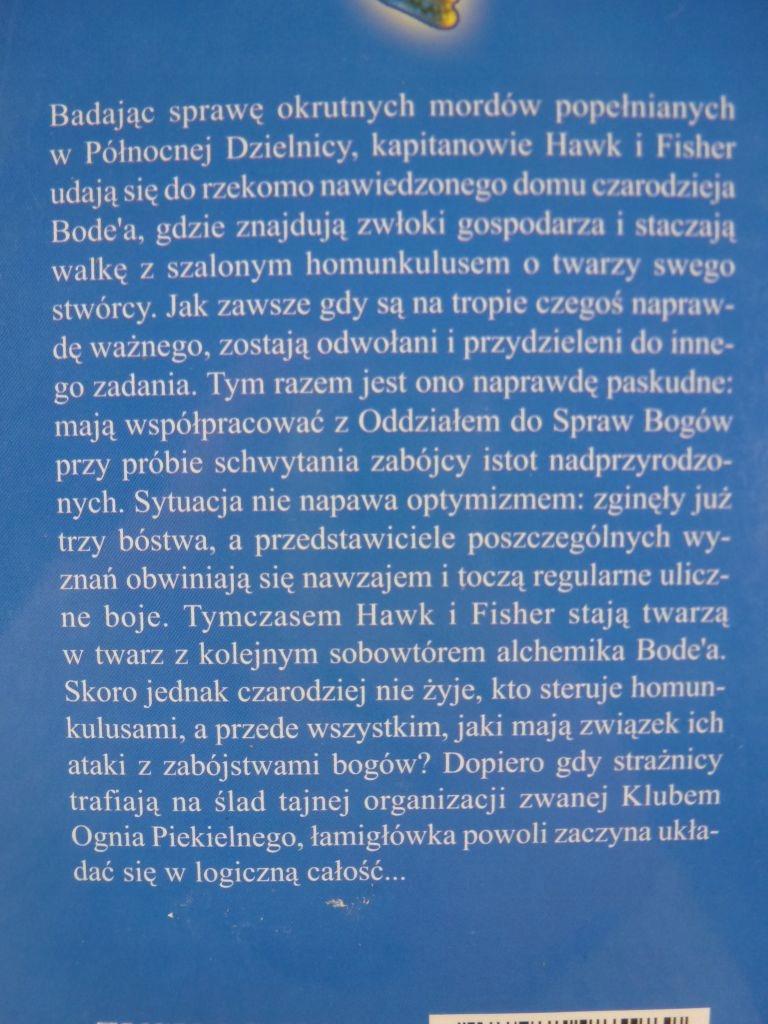 Badając sprawę okrutnych mordów popełnianych w Północnej Dzielnicy, kapitanowie Hawk i Fisher udają się do rzekomo nawiedzonego domu czarodzieja Bode'a, gdzie znajdują zwłoki gospodarza i staczają walkę z szalonym homunkulusem o twarzy swego stwórcy. Jak zawsze gdy są na tropie czegoś naprawdę ważnego, zostają odwołani i przydzieleni do innego zadania. Tym razem jest ono naprawdę paskudne: mają współpracować z Oddziałem do Spraw Bogów przy próbie schwytania zabójcy istot nadprzyrodzonych. Sytuacja nie napawa optymizmem: zginęły już trzy bóstwa, a przedstawiciele poszczególnych wyznań obwiniają się nawzajem i toczą regularne uliczne boje. Tymczasem Hawk i Fisher stają twarzą w twarz z kolejnym sobowtórem alchemika Bode'a. Skoro jednak czarodziej nie żyje, kto steruje homunkulusami, a przede wszystkim, jaki mają związek ich ataki z zabójstwami bogów? Dopiero gdy strażnicy trafiają na ślad tajnej organizacji zwanej Klubem Ognia Piekielnego, łamigłówka powoli zaczyna układać się w logiczną całość...